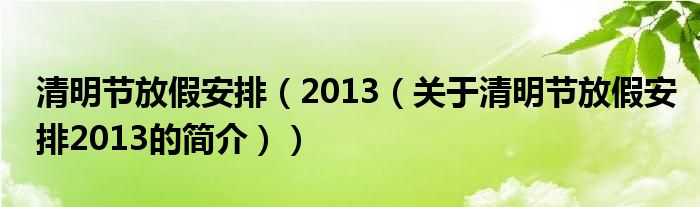 清明节放假安排（2013（关于清明节放假安排2013的简介））